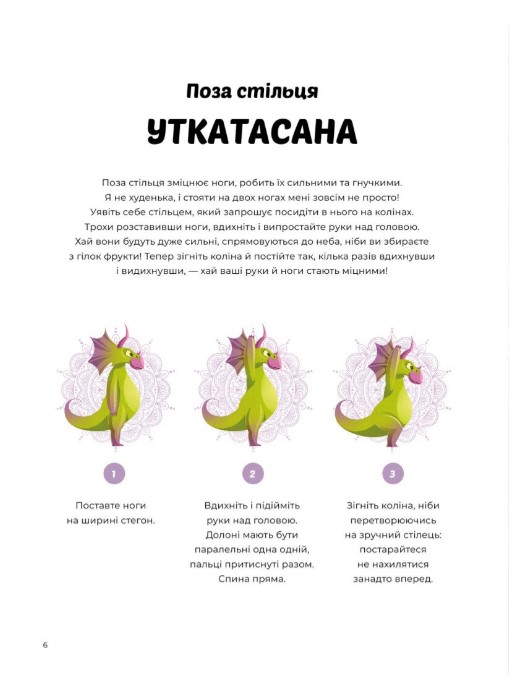 Поза стільця

УТКАТАСАНА

Поза стільця зміцнює ноги, робить їх сильними та гнучкими. Я не худенька, і стояти на двох ногах мені зовсім не просто! Уявіть себе стільцем, який запрошує посидіти в нього на колінах. Трохи розставивши ноги, вдихніть і випростайте руки над головою. Хай вони будуть дуже сильні, спрямовуються до неба, ніби ви збираєте з гілок фрукти! Тепер зігніть коліна й постійте так, кілька разів вдихнувши і видихнувши, — хай ваші руки й ноги стають міцними!

1

Поставте ноги на ширині стегон.

2

Вдихніть і підійміть руки над головою. Долоні мають бути паралельні одна одній, пальці притиснуті разом. Спина пряма.

3

Зігніть коліна, ніби перетворюючись на зручний стілець: постарайтеся не нахилятися занадто вперед.

6